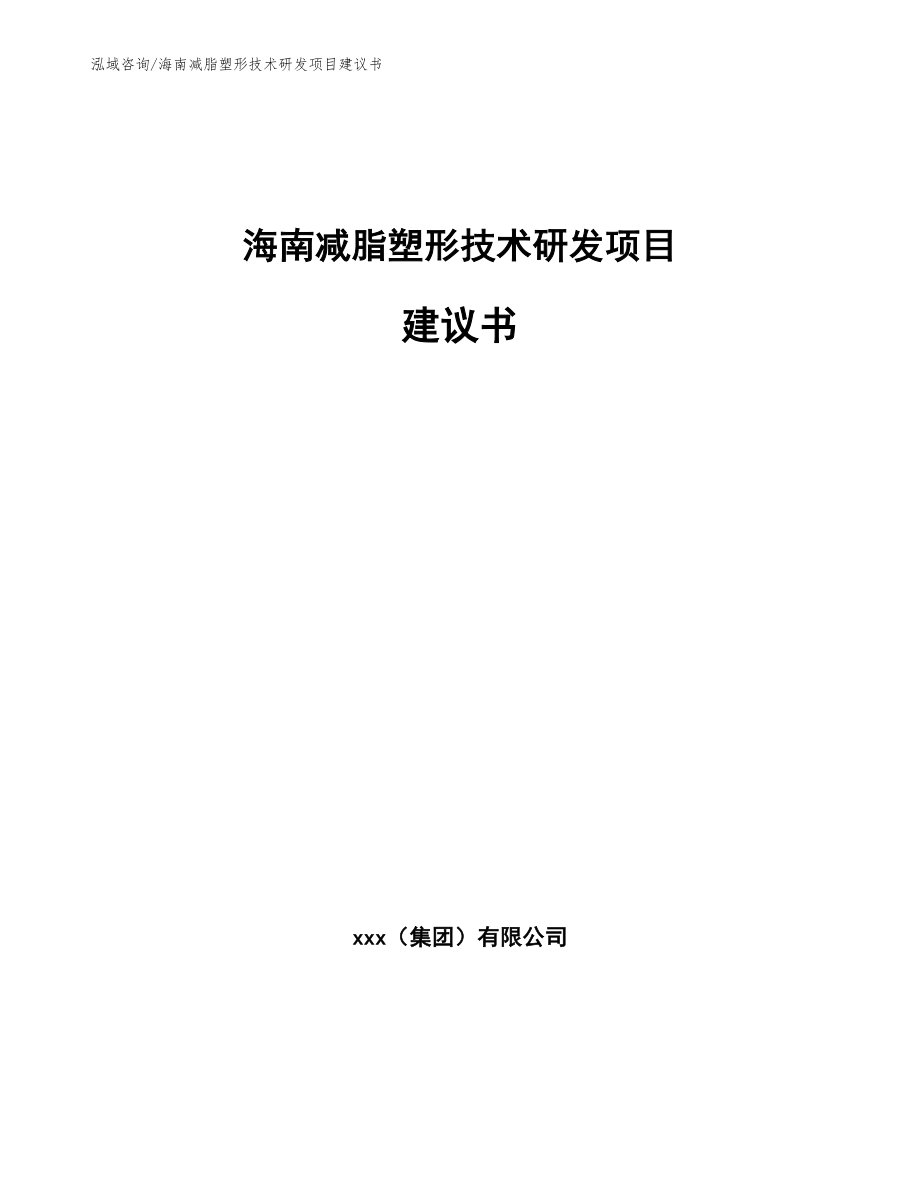 泓域咨询/海南减脂塑形技术研发项目建议书

海南减脂塑形技术研发项目

建议书

xxx（集团）有限公司